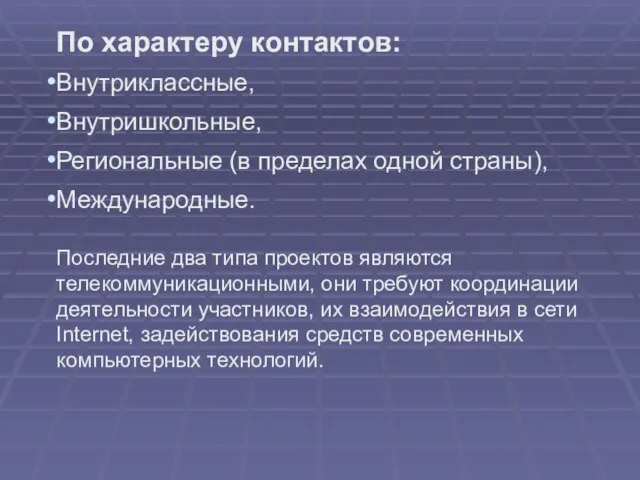 По характеру контактов:

•Внутриклассные,

•Внутришкольные,

•Региональные (в пределах одной страны),

•Международные.

Последние два типа проектов являются телекоммуникационными, они требуют координации деятельности участников, их взаимодействия в сети Internet, задействования средств современных компьютерных технологий.